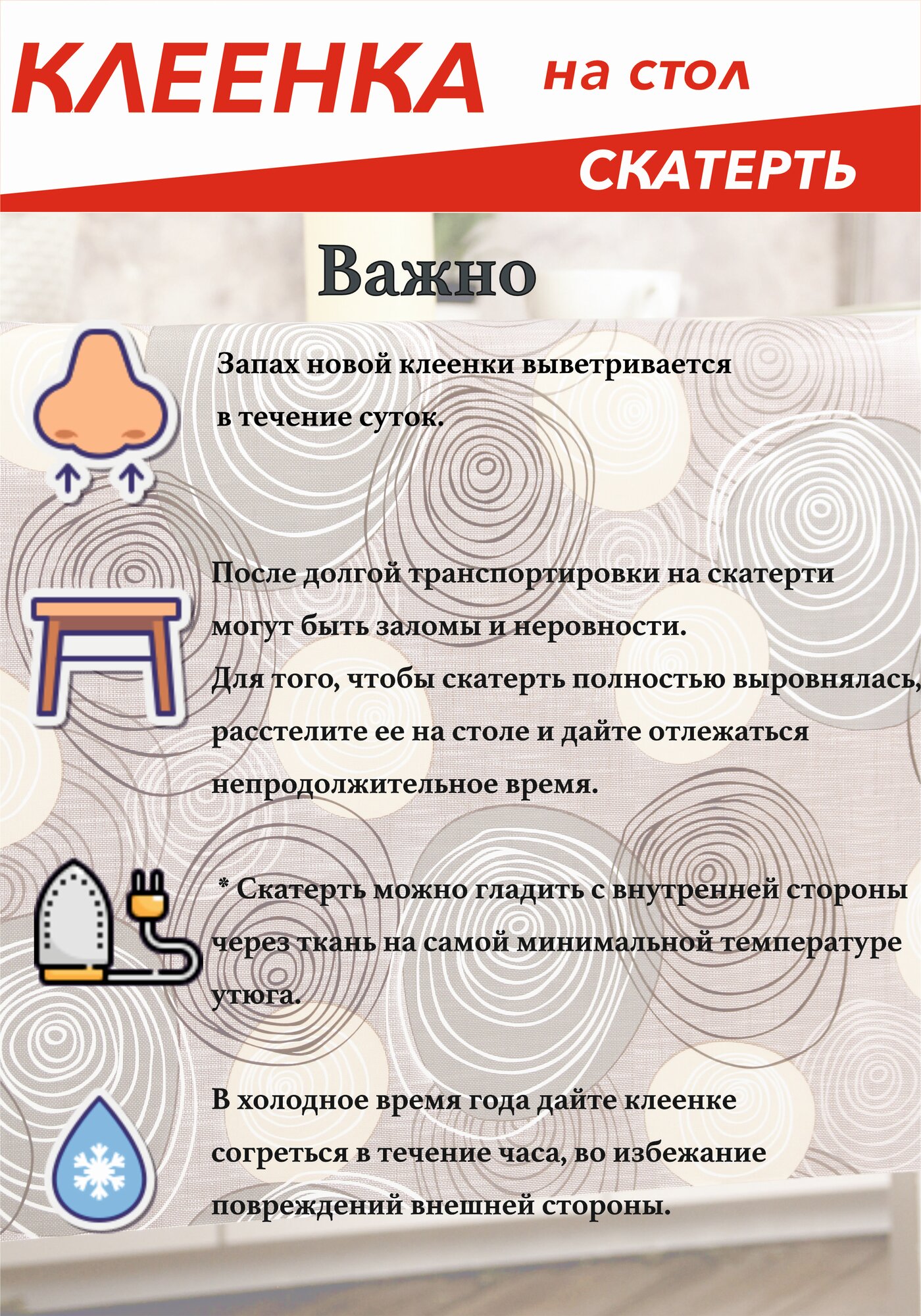 КЛЕЕНКА на стол

СКАТЕРТЬ

Важно

Запах новой клеенки выветривается в течение суток.

После долгой транспортировки на скатерти могут быть заломы и неровности.
Для того, чтобы скатерть полностью выровнялась, расстелите ее на столе и дайте отлежаться непродолжительное время.

* Скатерть можно гладить с внутренней стороны через ткань на самой минимальной температуре утюга.

В холодное время года дайте клеенке согреться в течение часа, во избежание повреждений внешней стороны.